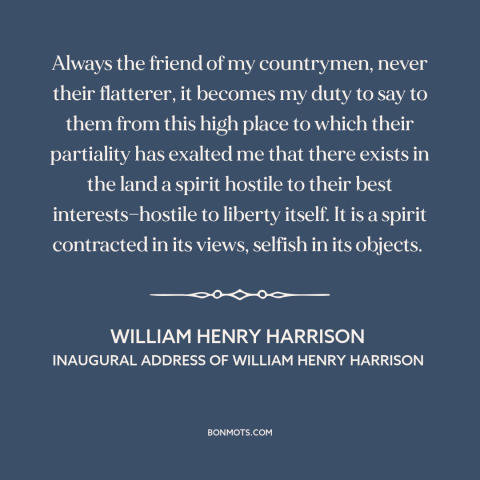 Always the friend of my countrymen, never their flatterer, it becomes my duty to say to them from this high place to which their partiality has exalted me that there exists in the land a spirit hostile to their best interests–hostile to liberty itself. It is a spirit contracted in its views, selfish in its objects.

WILLIAM HENRY HARRISON
INAUGURAL ADDRESS OF WILLIAM HENRY HARRISON

BONMOTS.COM